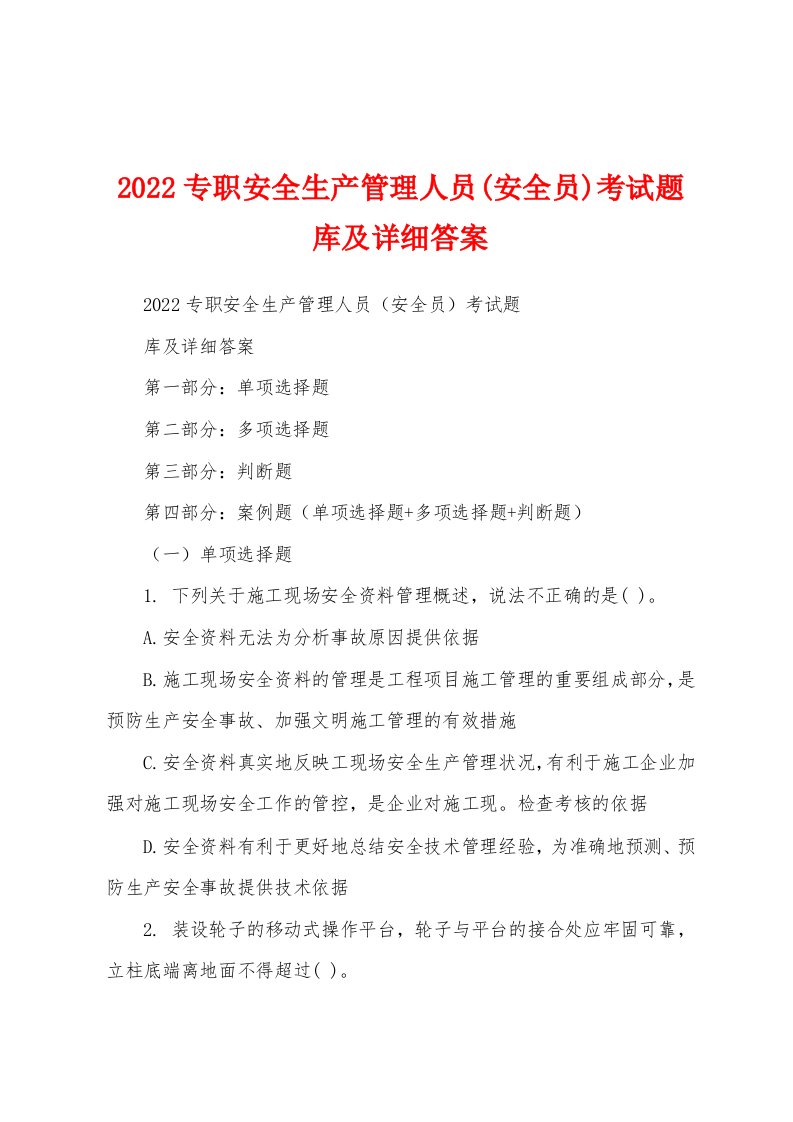 2022专职安全生产管理人员(安全员)考试题库及详细答案

2022专职安全生产管理人员（安全员）考试题

库及详细答案

第一部分：单项选择题

第二部分：多项选择题

第三部分：判断题

第四部分：案例题（单项选择题+多项选择题+判断题）

（一）单项选择题

1. 下列关于施工现场安全资料管理概述，说法不正确的是( )。

A.安全资料无法为分析事故原因提供依据

B.施工现场安全资料的管理是工程项目施工管理的重要组成部分，是预防生产安全事故、加强文明施工管理的有效措施

C.安全资料真实地反映工现场安全生产管理状况，有利于施工企业加强对施工现场安全工作的管控，是企业对施工现。检查考核的依据

D.安全资料有利于更好地总结安全技术管理经验，为准确地预测、预防生产安全事故提供技术依据

2. 装设轮子的移动式操作平台，轮子与平台的接合处应牢固可靠，立柱底端离地面不得超过( )。